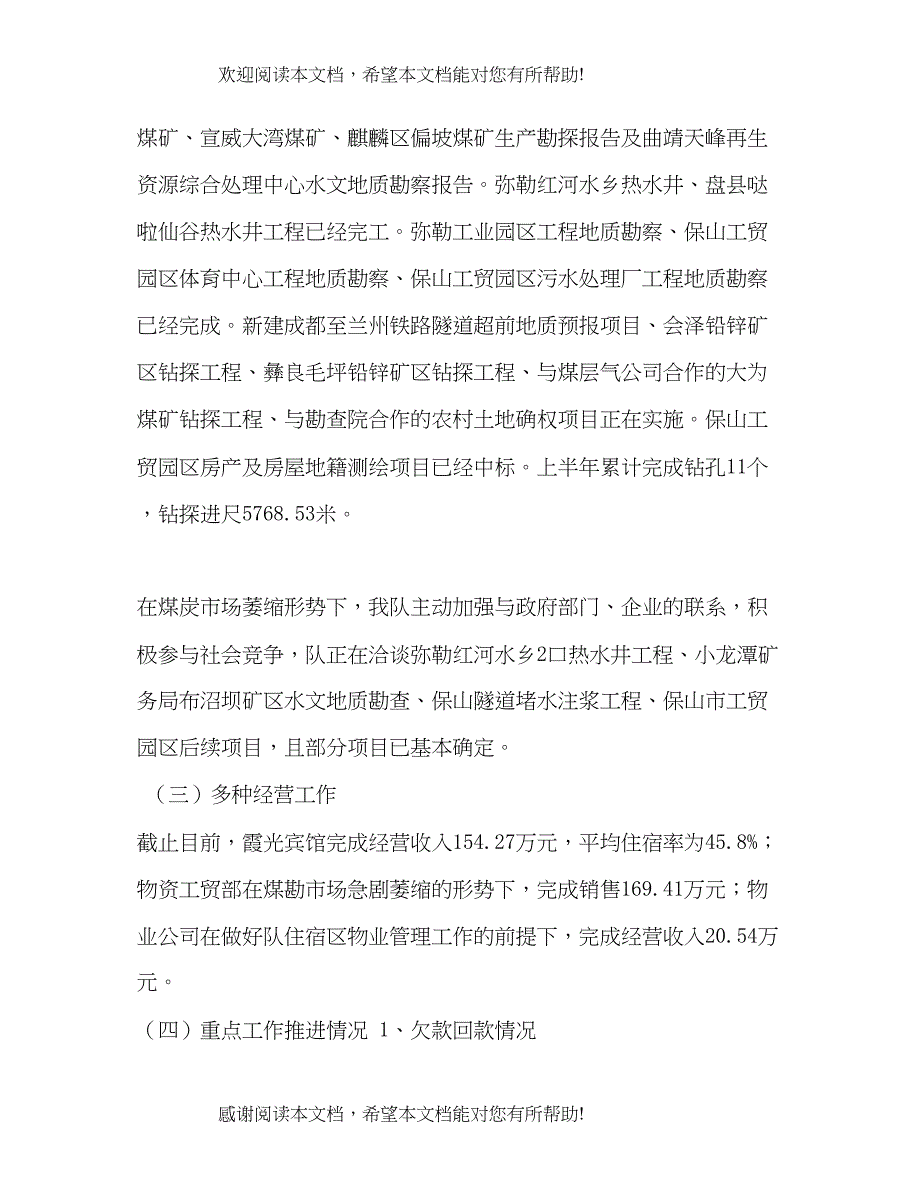 欢迎阅读本文档，希望本文档能对您有所帮助!

煤矿、宣威大湾煤矿、麒麟区偏坡煤矿生产勘探报告及曲靖天峰再生资源综合处理中心水文地质勘察报告。弥勒红河水乡热水井、盘县哒啦仙谷热水井工程已经完工。弥勒工业园区工程地质勘察、保山工贸园区体育中心工程地质勘察、保山工贸园区污水处理厂工程地质勘察已经完成。新建成都至兰州铁路隧道超前地质预报项目、会泽铅锌矿区钻探工程、彝良毛坪铅锌矿区钻探工程、与煤层气公司合作的大为煤矿钻探工程、与勘查院合作的农村土地确权项目正在实施。保山工贸园区房产及房屋地籍测绘项目已经中标。上半年累计完成钻孔11个，钻探进尺5768.53米。

在煤炭市场萎缩形势下，我队主动加强与政府部门、企业的联系，积极参与社会竞争，队正在洽谈弥勒红河水乡2口热水井工程、小龙潭矿务局布沼坝矿区水文地质勘查、保山隧道堵水注浆工程、保山市工贸园区后续项目，且部分项目已基本确定。

（三）多种经营工作

截止目前，霞光宾馆完成经营收入154.27万元，平均住宿率为45.8%；物资工贸部在煤勘市场急剧萎缩的形势下，完成销售169.41万元；物业公司在做好队住宿区物业管理工作的前提下，完成经营收入20.54万元。

（四）重点工作推进情况 1、欠款回款情况

感谢阅读本文档，希望本文档能对您有所帮助!